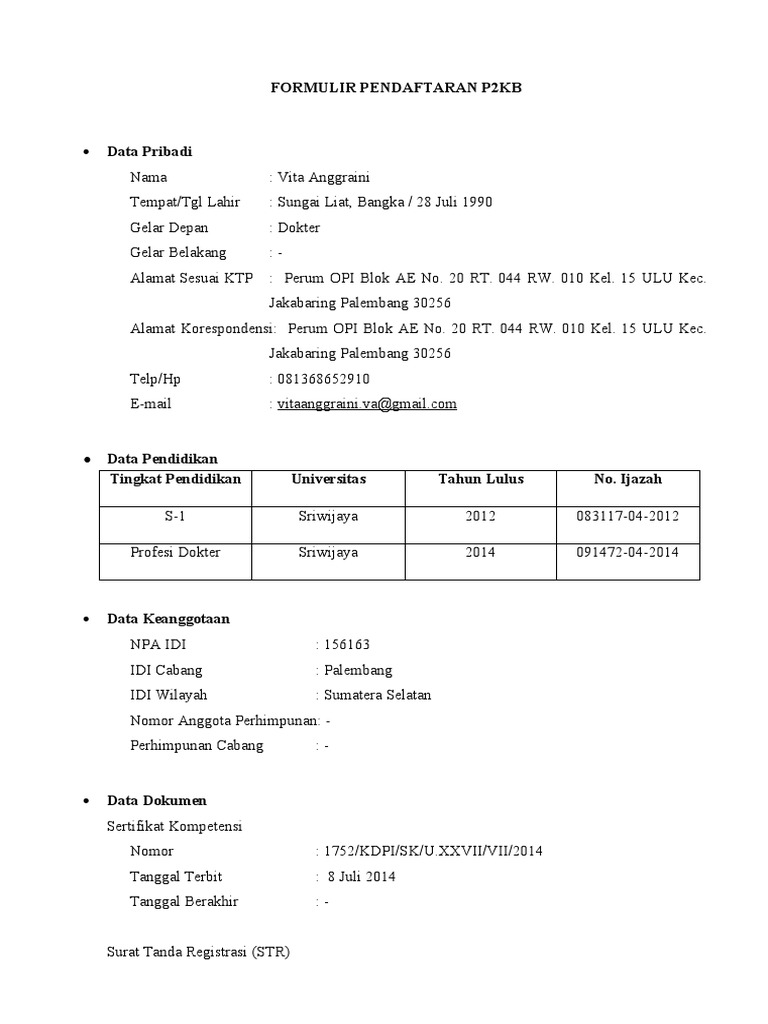 FORMULIR PENDAFTARAN P2KB

• Data Pribadi

Nama : Vita Anggraini

Tempat/Tgl Lahir : Sungai Liat, Bangka / 28 Juli 1990

Gelar Depan : Dokter

Gelar Belakang : -

Alamat Sesuai KTP : Perum OPI Blok AE No. 20 RT. 044 RW. 010 Kel. 15 ULU Kec. Jakabaring Palembang 30256

Alamat Korespondensi: Perum OPI Blok AE No. 20 RT. 044 RW. 010 Kel. 15 ULU Kec. Jakabaring Palembang 30256

Telp/Hp : 081368652910

E-mail : vitaanggraini.va@gmail.com

• Data Pendidikan

| Tingkat Pendidikan | Universitas | Tahun Lulus | No. Ijazah |
|---|---|---|---|
| S-1 | Sriwijaya | 2012 | 083117-04-2012 |
| Profesi Dokter | Sriwijaya | 2014 | 091472-04-2014 |

• Data Keanggotaan

NPA IDI : 156163

IDI Cabang : Palembang

IDI Wilayah : Sumatera Selatan

Nomor Anggota Perhimpunan: -

Perhimpunan Cabang : -

• Data Dokumen

Sertifikat Kompetensi

Nomor : 1752/KDPI/SK/U.XXVII/VII/2014

Tanggal Terbit : 8 Juli 2014

Tanggal Berakhir : -

Surat Tanda Registrasi (STR)